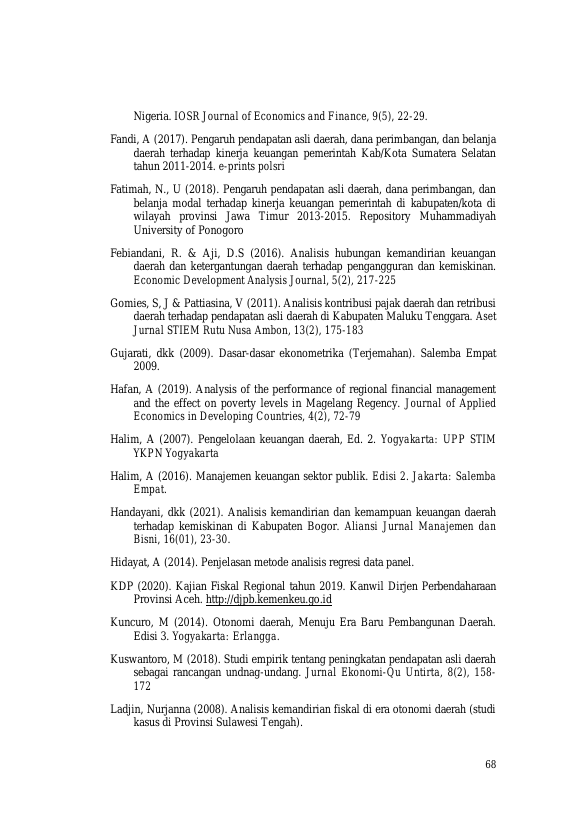 Nigeria. IOSR Journal of Economics and Finance, 9(5), 22-29.

Fandi, A (2017). Pengaruh pendapatan asli daerah, dana perimbangan, dan belanja daerah terhadap kinerja keuangan pemerintah Kab/Kota Sumatera Selatan tahun 2011-2014. e-prints polsri

Fatimah, N., U (2018). Pengaruh pendapatan asli daerah, dana perimbangan, dan belanja modal terhadap kinerja keuangan pemerintah di kabupaten/kota di wilayah provinsi Jawa Timur 2013-2015. Repository Muhammadiyah University of Ponogoro

Febiandani, R. & Aji, D.S (2016). Analisis hubungan kemandirian keuangan daerah dan ketergantungan daerah terhadap pengangguran dan kemiskinan. Economic Development Analysis Journal, 5(2), 217-225

Gomies, S, J & Pattiasina, V (2011). Analisis kontribusi pajak daerah dan retribusi daerah terhadap pendapatan asli daerah di Kabupaten Maluku Tenggara. Aset Jurnal STIEM Rutu Nusa Ambon, 13(2), 175-183

Gujarati, dkk (2009). Dasar-dasar ekonometrika (Terjemahan). Salemba Empat 2009.

Hafan, A (2019). Analysis of the performance of regional financial management and the effect on poverty levels in Magelang Regency. Journal of Applied Economics in Developing Countries, 4(2), 72-79

Halim, A (2007). Pengelolaan keuangan daerah, Ed. 2. Yogyakarta: UPP STIM YKPN Yogyakarta

Halim, A (2016). Manajemen keuangan sektor publik. Edisi 2. Jakarta: Salemba Empat.

Handayani, dkk (2021). Analisis kemandirian dan kemampuan keuangan daerah terhadap kemiskinan di Kabupaten Bogor. Aliansi Jurnal Manajemen dan Bisni, 16(01), 23-30.

Hidayat, A (2014). Penjelasan metode analisis regresi data panel.

KDP (2020). Kajian Fiskal Regional tahun 2019. Kanwil Dirjen Perbendaharaan Provinsi Aceh. http://djpb.kemenkeu.go.id

Kuncuro, M (2014). Otonomi daerah, Menuju Era Baru Pembangunan Daerah. Edisi 3. Yogyakarta: Erlangga.

Kuswantoro, M (2018). Studi empirik tentang peningkatan pendapatan asli daerah sebagai rancangan undnag-undang. Jurnal Ekonomi-Qu Untirta, 8(2), 158-172

Ladjin, Nurjanna (2008). Analisis kemandirian fiskal di era otonomi daerah (studi kasus di Provinsi Sulawesi Tengah).

68